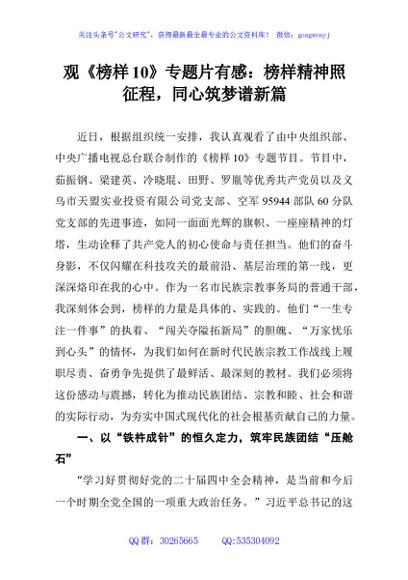 关注头条号"公文研究"，获得最新最全最专业的公文资料库！ 微信：gongwenyj

观《榜样10》专题片有感：榜样精神照征程，同心筑梦谱新篇

近日，根据组织统一安排，我认真观看了由中央组织部、中央广播电视总台联合制作的《榜样10》专题节目。节目中，茹振钢、梁建英、冷晓琨、田野、罗胤等优秀共产党员以及义乌市天盟实业投资有限公司党支部、空军95944部队60分队党支部的先进事迹，如同一面面光辉的旗帜、一座座精神的灯塔，生动诠释了共产党人的初心使命与责任担当。他们的奋斗身影，不仅闪耀在科技攻关的最前沿、基层治理的第一线，更深深烙印在我的心中。作为一名市民族宗教事务局的普通干部，我深刻体会到，榜样的力量是具体的、实践的。他们"一生专注一件事"的执着、"闯关夺隘拓新局"的胆魄、"万家忧乐到心头"的情怀，为我们如何在新时代民族宗教工作战线上履职尽责、奋勇争先提供了最鲜活、最深刻的教材。我们必须将这份感动与震撼，转化为推动民族团结、宗教和睦、社会和谐的实际行动，为夯实中国式现代化的社会根基贡献自己的力量。

一、以"铁杵成针"的恒久定力，筑牢民族团结"压舱石"

"学习好贯彻好党的二十届四中全会精神，是当前和今后一个时期全党全国的一项重大政治任务。"习近平总书记的这

QQ群：30265665 QQ:535304092